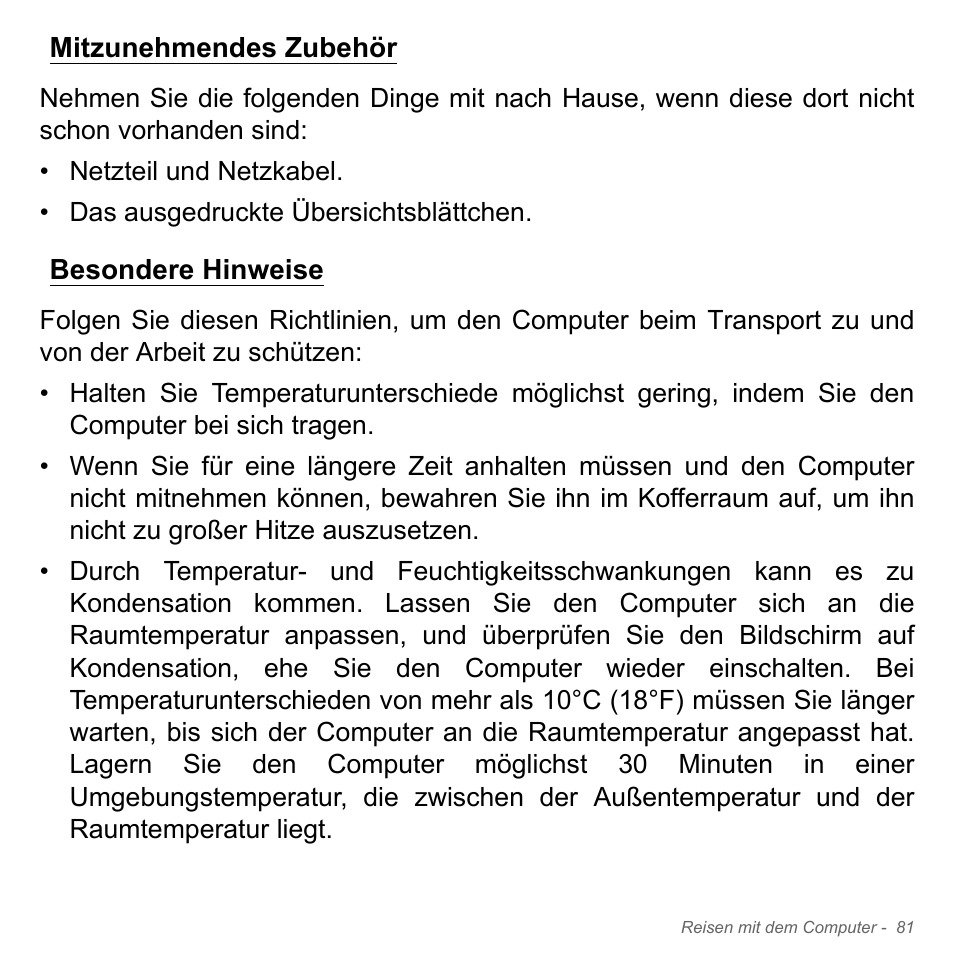 Mitzunehmendes Zubehör

Nehmen Sie die folgenden Dinge mit nach Hause, wenn diese dort nicht schon vorhanden sind:

• Netzteil und Netzkabel.
• Das ausgedruckte Übersichtsblättchen.

Besondere Hinweise

Folgen Sie diesen Richtlinien, um den Computer beim Transport zu und von der Arbeit zu schützen:

• Halten Sie Temperaturunterschiede möglichst gering, indem Sie den Computer bei sich tragen.
• Wenn Sie für eine längere Zeit anhalten müssen und den Computer nicht mitnehmen können, bewahren Sie ihn im Kofferraum auf, um ihn nicht zu großer Hitze auszusetzen.
• Durch Temperatur- und Feuchtigkeitsschwankungen kann es zu Kondensation kommen. Lassen Sie den Computer sich an die Raumtemperatur anpassen, und überprüfen Sie den Bildschirm auf Kondensation, ehe Sie den Computer wieder einschalten. Bei Temperaturunterschieden von mehr als 10°C (18°F) müssen Sie länger warten, bis sich der Computer an die Raumtemperatur angepasst hat. Lagern Sie den Computer möglichst 30 Minuten in einer Umgebungstemperatur, die zwischen der Außentemperatur und der Raumtemperatur liegt.

Reisen mit dem Computer - 81